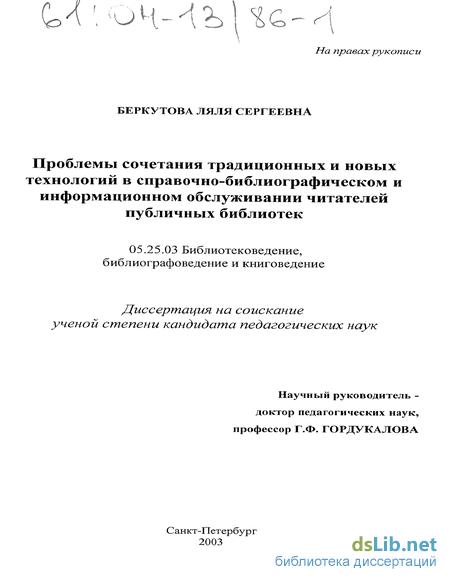 61:04-13/86-1

На правах рукописи

БЕРКУТОВА ЛЯЛЯ СЕРГЕЕВНА

Проблемы сочетания традиционных и новых технологий в справочно-библиографическом и информационном обслуживании читателей публичных библиотек

05.25.03 Библиотековедение, библиографоведение и книговедение

Диссертация на соискание ученой степени кандидата педагогических наук

Научный руководитель - доктор педагогических наук, профессор Г.Ф. ГОРДУКАЛОВА

Санкт-Петербург
2003

dsLib.net
библиотека диссертаций